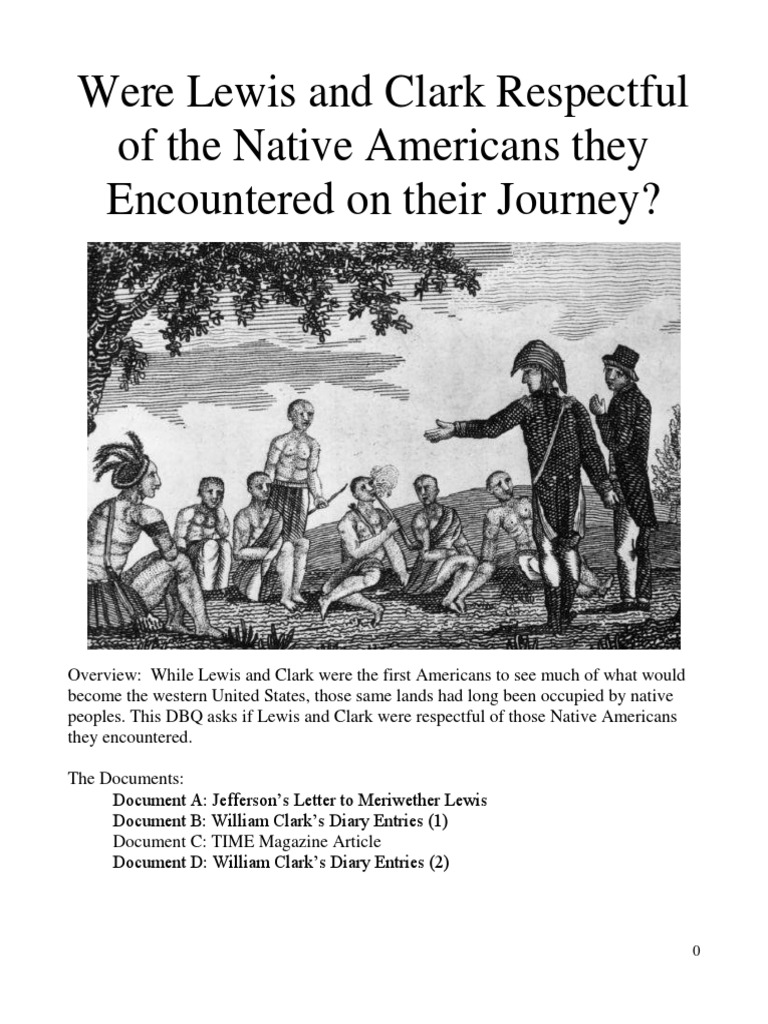 Were Lewis and Clark Respectful of the Native Americans they Encountered on their Journey?

Overview: While Lewis and Clark were the first Americans to see much of what would become the western United States, those same lands had long been occupied by native peoples. This DBQ asks if Lewis and Clark were respectful of those Native Americans they encountered.

The Documents:
Document A: Jefferson's Letter to Meriwether Lewis
Document B: William Clark's Diary Entries (1)
Document C: TIME Magazine Article
Document D: William Clark's Diary Entries (2)

0